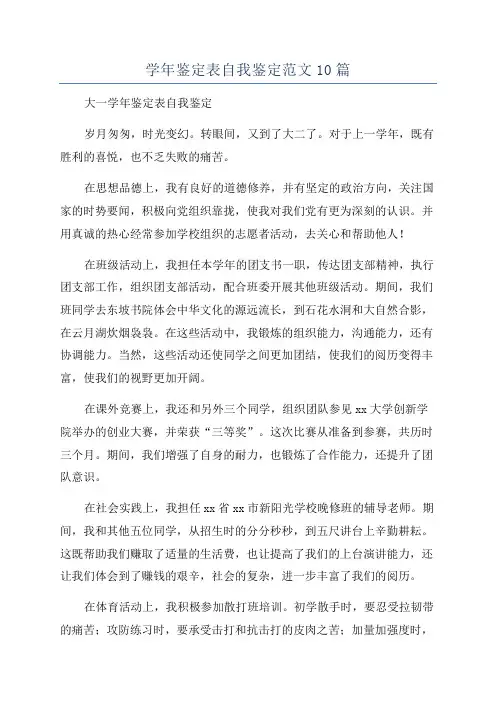 学年鉴定表自我鉴定范文 10 篇

大一学年鉴定表自我鉴定

岁月匆匆，时光变幻。转眼间，又到了大二了。对于上一学年，既有胜利的喜悦，也不乏失败的痛苦。

在思想品德上，我有良好的道德修养，并有坚定的政治方向，关注国家的时势要闻，积极向党组织靠拢，使我对我们党有更为深刻的认识。并用真诚的热心经常参加学校组织的志愿者活动，去关心和帮助他人！

在班级活动上，我担任本学年的团支书一职，传达团支部精神，执行团支部工作，组织团支部活动，配合班委开展其他班级活动。期间，我们班同学去东坡书院体会中华文化的源远流长，到石花水洞和大自然合影，在云月湖炊烟袅袅。在这些活动中，我锻炼的组织能力，沟通能力，还有协调能力。当然，这些活动还使同学之间更加团结，使我们的阅历变得丰富，使我们的视野更加开阔。

在课外竞赛上，我还和另外三个同学，组织团队参见 xx 大学创新学院举办的创业大赛，并荣获“三等奖”。这次比赛从准备到参赛，共历时三个月。期间，我们增强了自身的耐力，也锻炼了合作能力，还提升了团队意识。

在社会实践上，我担任 xx 省 xx 市新阳光学校晚修班的辅导老师。期间，我和其他五位同学，从招生时的分分秒秒，到五尺讲台上辛勤耕耘。这既帮助我们赚取了适量的生活费，也让提高了我们的上台演讲能力，还让我们体会到了赚钱的艰辛，社会的复杂，进一步丰富了我们的阅历。

在体育活动上，我积极参加散打班培训。初学散手时，要忍受拉韧带的痛苦；攻防练习时，要承受击打和抗击打的皮肉之苦；加量加强度时，